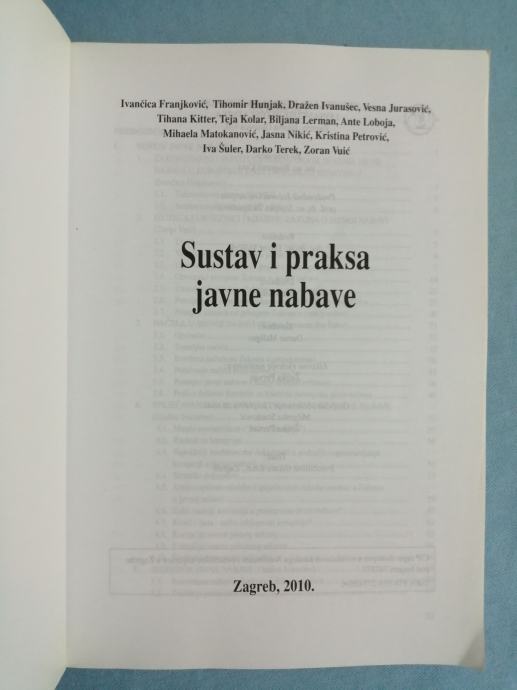 Ivančica Franjković, Tihomir Hunjak, Dražen Ivanušec, Vesna Jurasović,
Tihana Kitter, Teja Kolar, Biljana Lerman, Ante Loboja,
Mihaela Matokanović, Jasna Nikić, Kristina Petrović,
Iva Šuler, Darko Terek, Zoran Vuić

Sustav i praksa
javne nabave

Zagreb, 2010.